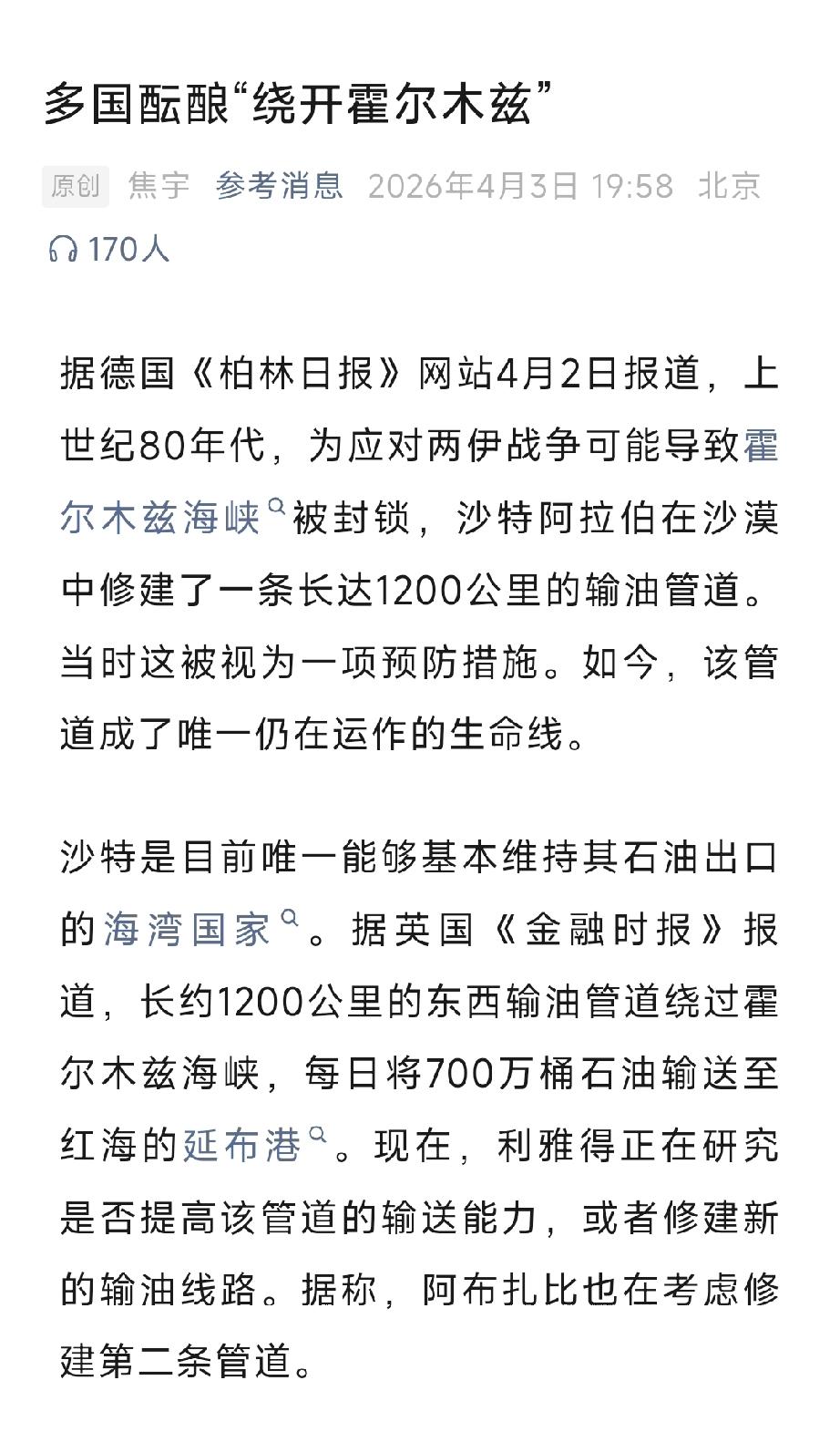 多国酝酿“绕开霍尔木兹”

原创 焦宇 参考消息 2026年4月3日 19:58 北京

170人

据德国《柏林日报》网站4月2日报道，上世纪80年代，为应对两伊战争可能导致霍尔木兹海峡被封锁，沙特阿拉伯在沙漠中修建了一条长达1200公里的输油管道。当时这被视为一项预防措施。如今，该管道成了唯一仍在运作的生命线。

沙特是目前唯一能够基本维持其石油出口的海湾国家。据英国《金融时报》报道，长约1200公里的东西输油管道绕过霍尔木兹海峡，每日将700万桶石油输送至红海的延布港。现在，利雅得正在研究是否提高该管道的输送能力，或者修建新的输油线路。据称，阿布扎比也在考虑修建第二条管道。